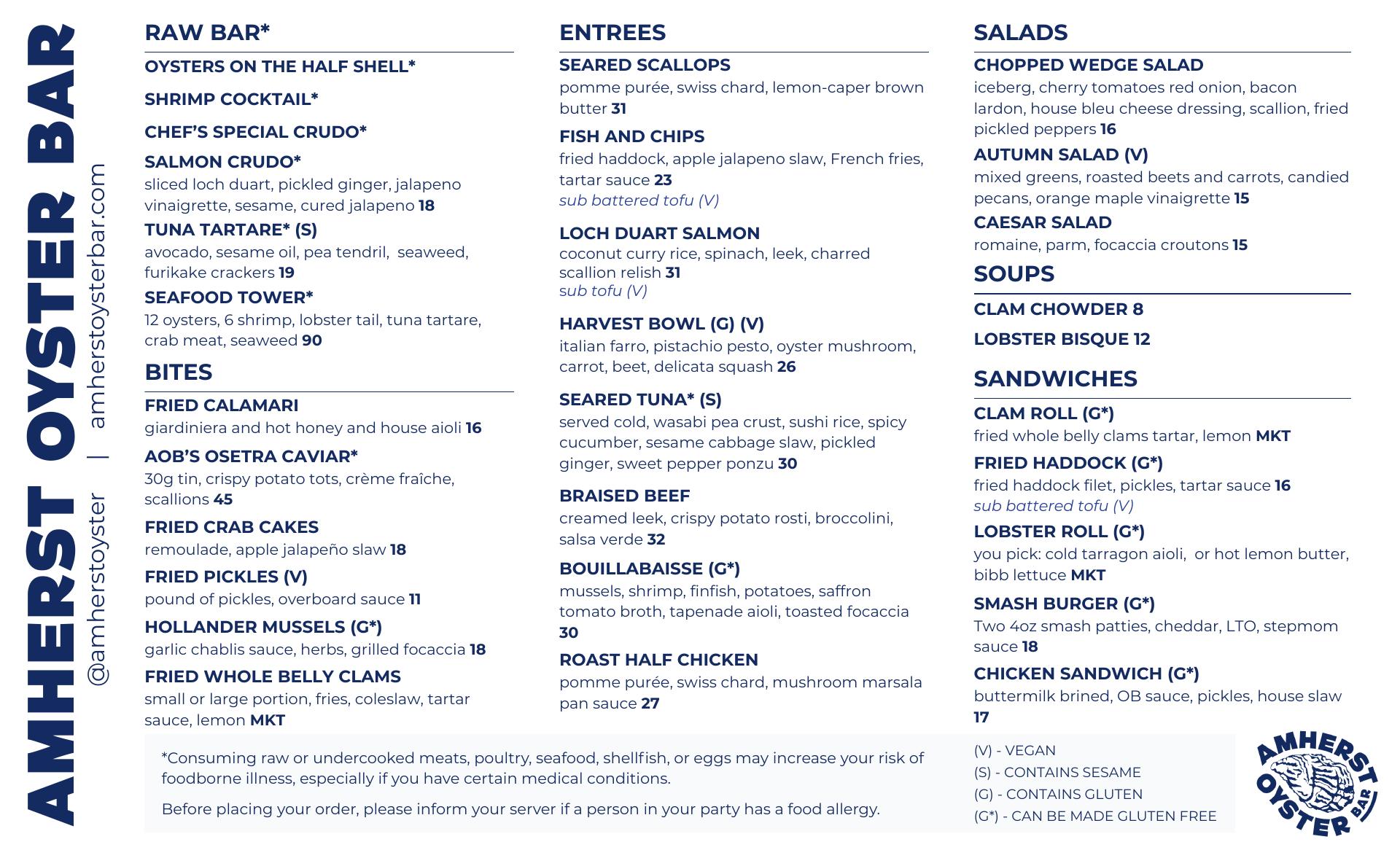 AMHERST OYSTER BAR

@amherstoyster | amherstoysterbar.com

RAW BAR*

OYSTERS ON THE HALF SHELL*

SHRIMP COCKTAIL*

CHEF'S SPECIAL CRUDO*

SALMON CRUDO*
sliced loch duart, pickled ginger, jalapeno vinaigrette, sesame, cured jalapeno 18

TUNA TARTARE* (S)
avocado, sesame oil, pea tendril, seaweed, furikake crackers 19

SEAFOOD TOWER*
12 oysters, 6 shrimp, lobster tail, tuna tartare, crab meat, seaweed 90

BITES

FRIED CALAMARI
giardiniera and hot honey and house aioli 16

AOB'S OSETRA CAVIAR*
30g tin, crispy potato tots, crème fraîche, scallions 45

FRIED CRAB CAKES
remoulade, apple jalapeño slaw 18

FRIED PICKLES (V)
pound of pickles, overboard sauce 11

HOLLANDER MUSSELS (G*)
garlic chablis sauce, herbs, grilled focaccia 18

FRIED WHOLE BELLY CLAMS
small or large portion, fries, coleslaw, tartar sauce, lemon MKT

ENTREES

SEARED SCALLOPS
pomme purée, swiss chard, lemon-caper brown butter 31

FISH AND CHIPS
fried haddock, apple jalapeno slaw, French fries, tartar sauce 23
sub battered tofu (V)

LOCH DUART SALMON
coconut curry rice, spinach, leek, charred scallion relish 31
sub tofu (V)

HARVEST BOWL (G) (V)
italian farro, pistachio pesto, oyster mushroom, carrot, beet, delicata squash 26

SEARED TUNA* (S)
served cold, wasabi pea crust, sushi rice, spicy cucumber, sesame cabbage slaw, pickled ginger, sweet pepper ponzu 30

BRAISED BEEF
creamed leek, crispy potato rosti, broccolini, salsa verde 32

BOUILLABAISSE (G*)
mussels, shrimp, finfish, potatoes, saffron tomato broth, tapenade aioli, toasted focaccia 30

ROAST HALF CHICKEN
pomme purée, swiss chard, mushroom marsala pan sauce 27

SALADS

CHOPPED WEDGE SALAD
iceberg, cherry tomatoes red onion, bacon lardon, house bleu cheese dressing, scallion, fried pickled peppers 16

AUTUMN SALAD (V)
mixed greens, roasted beets and carrots, candied pecans, orange maple vinaigrette 15

CAESAR SALAD
romaine, parm, focaccia croutons 15

SOUPS

CLAM CHOWDER 8

LOBSTER BISQUE 12

SANDWICHES

CLAM ROLL (G*)
fried whole belly clams tartar, lemon MKT

FRIED HADDOCK (G*)
fried haddock filet, pickles, tartar sauce 16
sub battered tofu (V)

LOBSTER ROLL (G*)
you pick: cold tarragon aioli, or hot lemon butter, bibb lettuce MKT

SMASH BURGER (G*)
Two 4oz smash patties, cheddar, LTO, stepmom sauce 18

CHICKEN SANDWICH (G*)
buttermilk brined, OB sauce, pickles, house slaw 17

*Consuming raw or undercooked meats, poultry, seafood, shellfish, or eggs may increase your risk of foodborne illness, especially if you have certain medical conditions.

Before placing your order, please inform your server if a person in your party has a food allergy.

(V) - VEGAN
(S) - CONTAINS SESAME
(G) - CONTAINS GLUTEN
(G*) - CAN BE MADE GLUTEN FREE

AMHERST OYSTER BAR